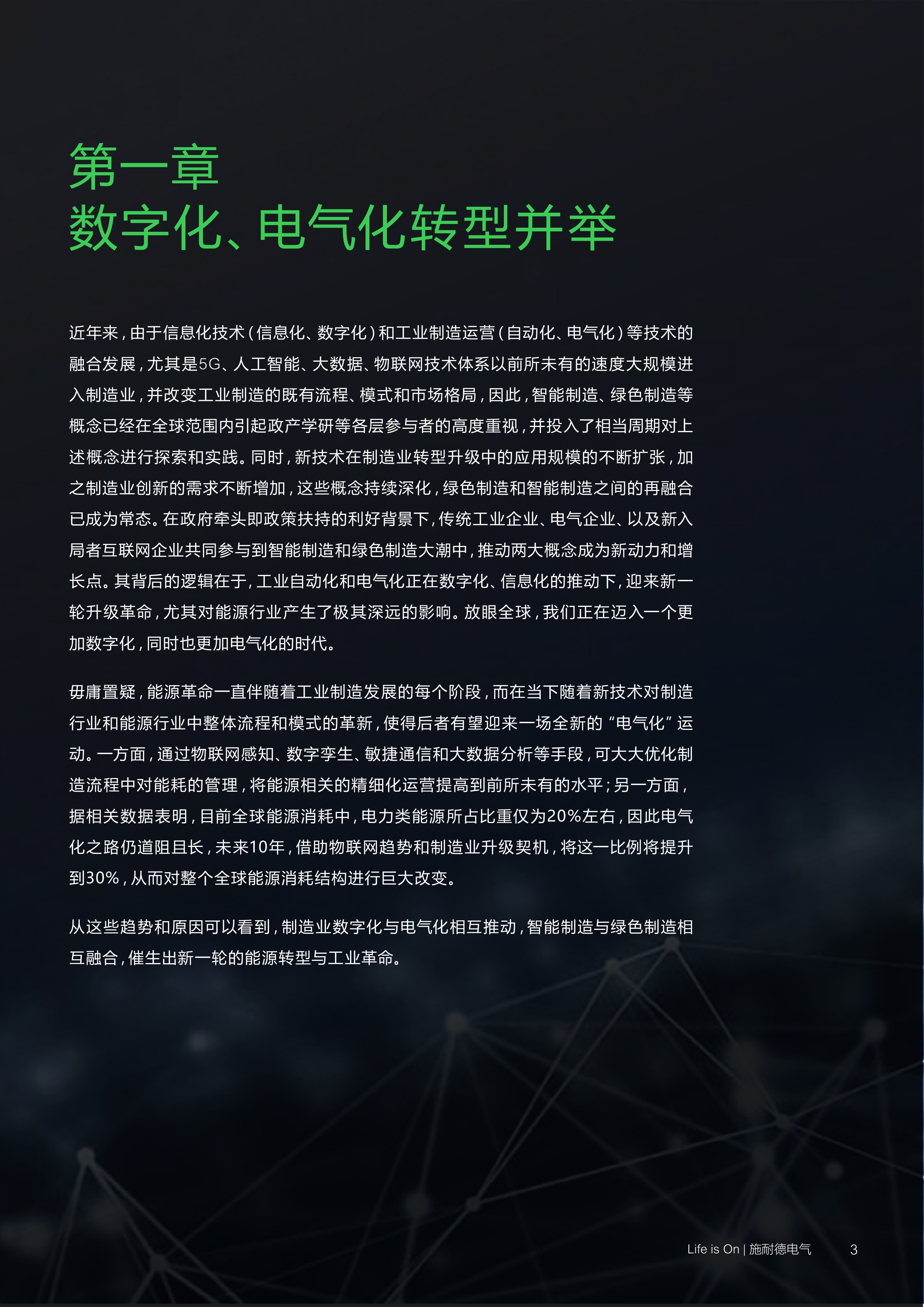 第一章
数字化、电气化转型并举

近年来，由于信息化技术（信息化、数字化）和工业制造运营（自动化、电气化）等技术的融合发展，尤其是5G、人工智能、大数据、物联网技术体系以前所未有的速度大规模进入制造业，并改变工业制造的既有流程、模式和市场格局，因此，智能制造、绿色制造等概念已经在全球范围内引起政产学研等各层参与者的高度重视，并投入了相当周期对上述概念进行探索和实践。同时，新技术在制造业转型升级中的应用规模的不断扩张，加之制造业创新的需求不断增加，这些概念持续深化，绿色制造和智能制造之间的再融合已成为常态。在政府牵头即政策扶持的利好背景下，传统工业企业、电气企业、以及新入局者互联网企业共同参与到智能制造和绿色制造大潮中，推动两大概念成为新动力和增长点。其背后的逻辑在于，工业自动化和电气化正在数字化、信息化的推动下，迎来新一轮升级革命，尤其对能源行业产生了极其深远的影响。放眼全球，我们正在迈入一个更加数字化，同时也更加电气化的时代。

毋庸置疑，能源革命一直伴随着工业制造发展的每个阶段，而在当下随着新技术对制造行业和能源行业中整体流程和模式的革新，使得后者有望迎来一场全新的“电气化”运动。一方面，通过物联网感知、数字孪生、敏捷通信和大数据分析等手段，可大大优化制造流程中对能耗的管理，将能源相关的精细化运营提高到前所未有的水平；另一方面，据相关数据表明，目前全球能源消耗中，电力类能源所占比重仅为20%左右，因此电气化之路仍道阻且长，未来10年，借助物联网趋势和制造业升级契机，将这一比例将提升到30%，从而对整个全球能源消耗结构进行巨大改变。

从这些趋势和原因可以看到，制造业数字化与电气化相互推动，智能制造与绿色制造相互融合，催生出新一轮的能源转型与工业革命。

Life is On | 施耐德电气 3